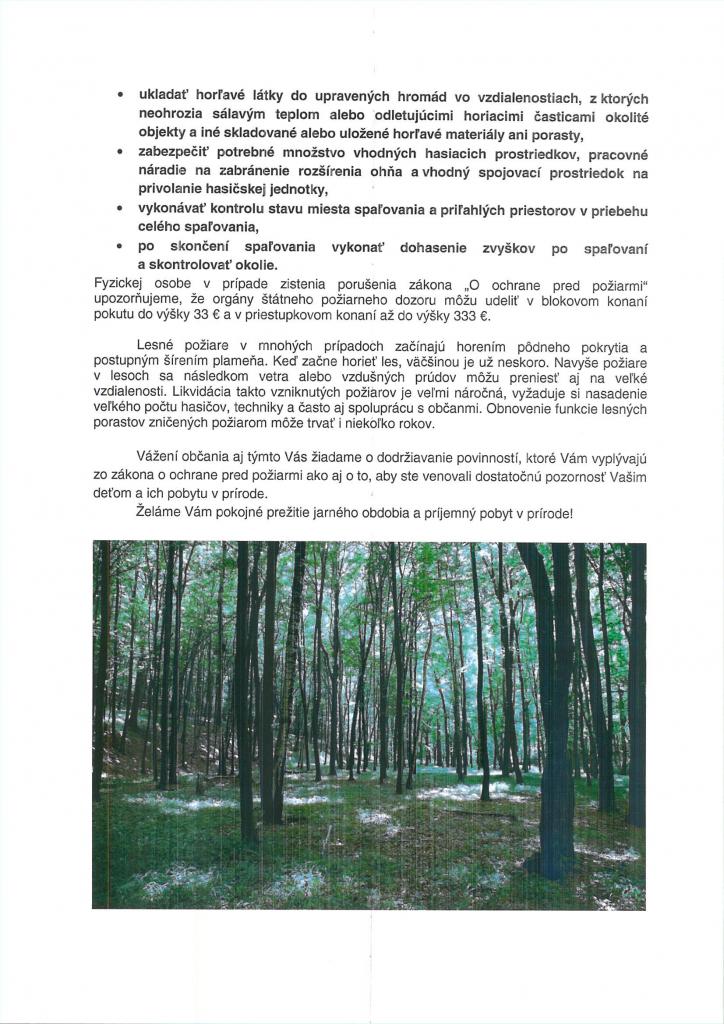 • ukladať horľavé látky do upravených hromád vo vzdialenostiach, z ktorých neohrozia sálavým teplom alebo odletujúcimi horiacimi časticami okolité objekty a iné skladované alebo uložené horľavé materiály ani porasty,
• zabezpečiť potrebné množstvo vhodných hasiacich prostriedkov, pracovné náradie na zabránenie rozšírenia ohňa a vhodný spojovací prostriedok na privolanie hasičskej jednotky,
• vykonávať kontrolu stavu miesta spaľovania a priľahlých priestorov v priebehu celého spaľovania,
• po skončení spaľovania vykonať dohasenie zvyškov po spaľovaní a skontrolovať okolie.

Fyzickej osobe v prípade zistenia porušenia zákona „O ochrane pred požiarmi" upozorňujeme, že orgány štátneho požiarneho dozoru môžu udeliť v blokovom konaní pokutu do výšky 33 € a v priestupkovom konaní až do výšky 333 €.

Lesné požiare v mnohých prípadoch začínajú horením pôdneho pokrytia a postupným šírením plameňa. Keď začne horieť les, väčšinou je už neskoro. Navyše požiare v lesoch sa následkom vetra alebo vzdušných prúdov môžu preniesť aj na veľké vzdialenosti. Likvidácia takto vzniknutých požiarov je veľmi náročná, vyžaduje si nasadenie veľkého počtu hasičov, techniky a často aj spoluprácu s občanmi. Obnovenie funkcie lesných porastov zničených požiarom môže trvať i niekoľko rokov.

Vážení občania aj týmto Vás žiadame o dodržiavanie povinností, ktoré Vám vyplývajú zo zákona o ochrane pred požiarmi ako aj o to, aby ste venovali dostatočnú pozornosť Vašim deťom a ich pobytu v prírode.

Želáme Vám pokojné prežitie jarného obdobia a príjemný pobyt v prírode!